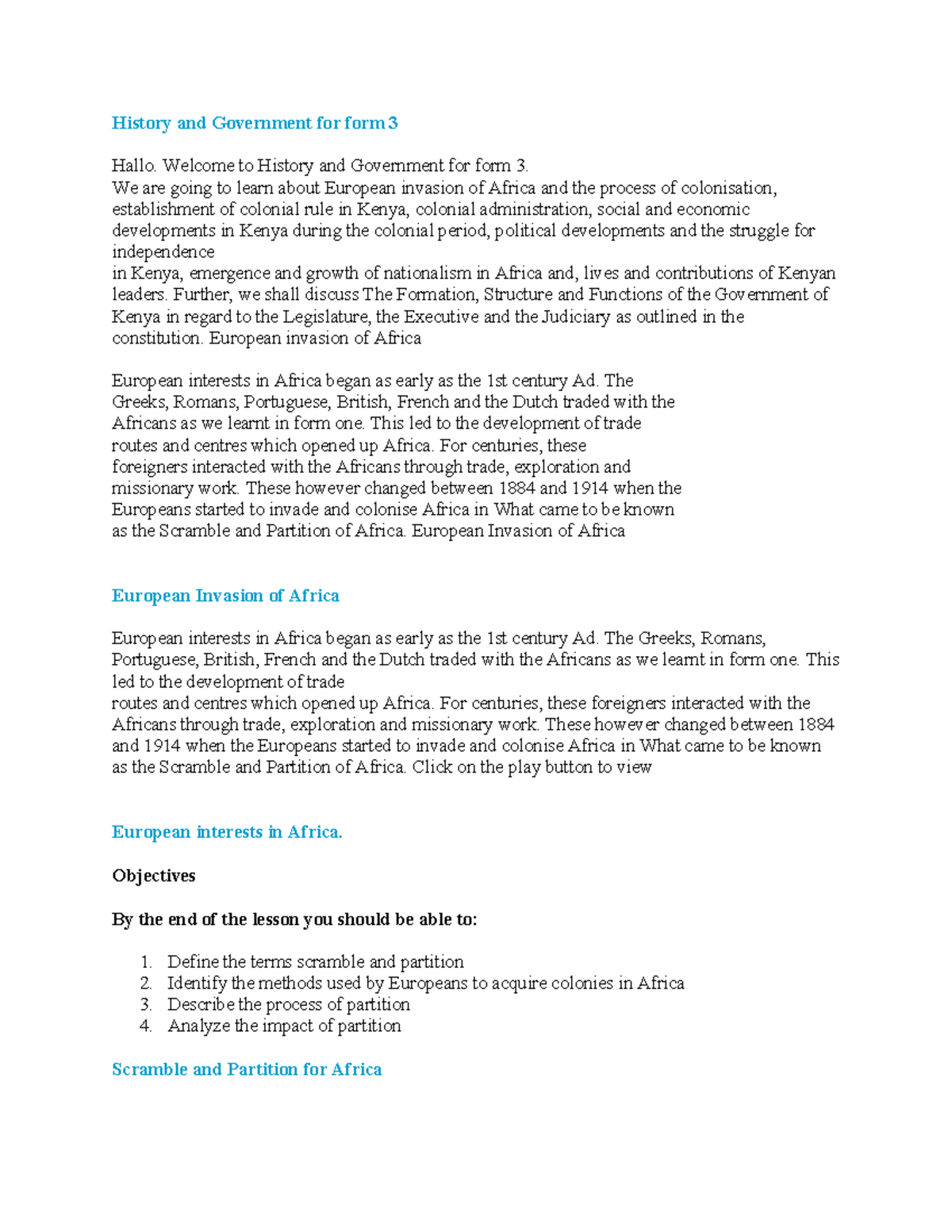 History and Government for form 3

Hallo. Welcome to History and Government for form 3.
We are going to learn about European invasion of Africa and the process of colonisation, establishment of colonial rule in Kenya, colonial administration, social and economic developments in Kenya during the colonial period, political developments and the struggle for independence
in Kenya, emergence and growth of nationalism in Africa and, lives and contributions of Kenyan leaders. Further, we shall discuss The Formation, Structure and Functions of the Government of Kenya in regard to the Legislature, the Executive and the Judiciary as outlined in the constitution. European invasion of Africa

European interests in Africa began as early as the 1st century Ad. The Greeks, Romans, Portuguese, British, French and the Dutch traded with the Africans as we learnt in form one. This led to the development of trade routes and centres which opened up Africa. For centuries, these foreigners interacted with the Africans through trade, exploration and missionary work. These however changed between 1884 and 1914 when the Europeans started to invade and colonise Africa in What came to be known as the Scramble and Partition of Africa. European Invasion of Africa

European Invasion of Africa

European interests in Africa began as early as the 1st century Ad. The Greeks, Romans, Portuguese, British, French and the Dutch traded with the Africans as we learnt in form one. This led to the development of trade
routes and centres which opened up Africa. For centuries, these foreigners interacted with the Africans through trade, exploration and missionary work. These however changed between 1884 and 1914 when the Europeans started to invade and colonise Africa in What came to be known as the Scramble and Partition of Africa. Click on the play button to view

European interests in Africa.

Objectives

By the end of the lesson you should be able to:

1. Define the terms scramble and partition
2. Identify the methods used by Europeans to acquire colonies in Africa
3. Describe the process of partition
4. Analyze the impact of partition

Scramble and Partition for Africa